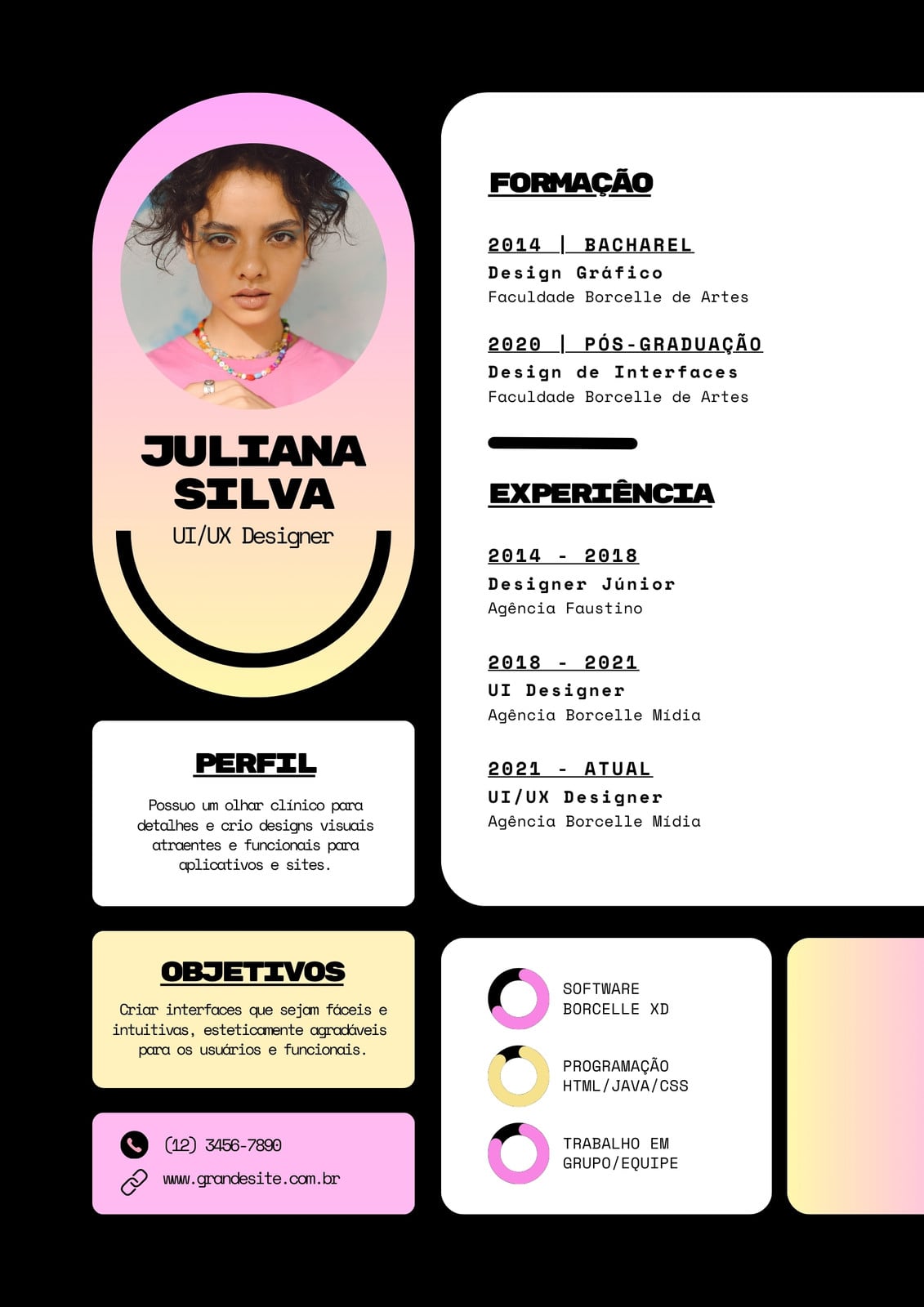 JULIANA SILVA
UI/UX Designer

PERFIL

Possuo um olhar clínico para detalhes e crio designs visuais atraentes e funcionais para aplicativos e sites.

OBJETIVOS

Criar interfaces que sejam fáceis e intuitivas, esteticamente agradáveis para os usuários e funcionais.

(12) 3456-7890
www.grandesite.com.br

FORMAÇÃO

2014 | BACHAREL
Design Gráfico
Faculdade Borcelle de Artes

2020 | PÓS-GRADUAÇÃO
Design de Interfaces
Faculdade Borcelle de Artes

EXPERIÊNCIA

2014 - 2018
Designer Júnior
Agência Faustino

2018 - 2021
UI Designer
Agência Borcelle Mídia

2021 - ATUAL
UI/UX Designer
Agência Borcelle Mídia

SOFTWARE
BORCELLE XD

PROGRAMAÇÃO
HTML/JAVA/CSS

TRABALHO EM
GRUPO/EQUIPE